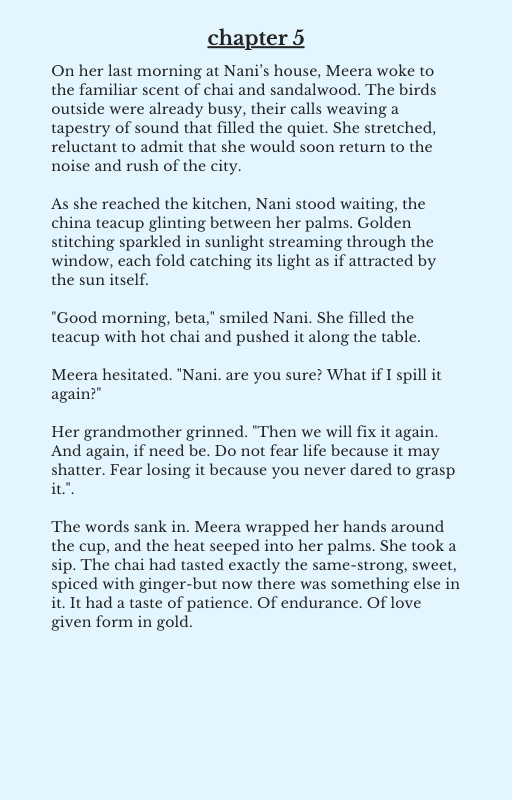 chapter 5

On her last morning at Nani's house, Meera woke to the familiar scent of chai and sandalwood. The birds outside were already busy, their calls weaving a tapestry of sound that filled the quiet. She stretched, reluctant to admit that she would soon return to the noise and rush of the city.

As she reached the kitchen, Nani stood waiting, the china teacup glinting between her palms. Golden stitching sparkled in sunlight streaming through the window, each fold catching its light as if attracted by the sun itself.

"Good morning, beta," smiled Nani. She filled the teacup with hot chai and pushed it along the table.

Meera hesitated. "Nani. are you sure? What if I spill it again?"

Her grandmother grinned. "Then we will fix it again. And again, if need be. Do not fear life because it may shatter. Fear losing it because you never dared to grasp it.".

The words sank in. Meera wrapped her hands around the cup, and the heat seeped into her palms. She took a sip. The chai had tasted exactly the same-strong, sweet, spiced with ginger-but now there was something else in it. It had a taste of patience. Of endurance. Of love given form in gold.